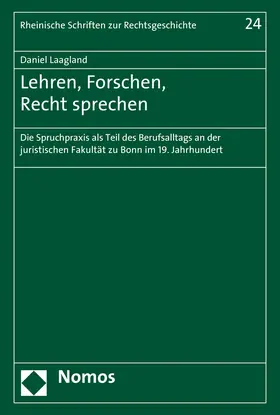 Rheinische Schriften zur Rechtsgeschichte 24

Daniel Laagland

Lehren, Forschen, Recht sprechen

Die Spruchpraxis als Teil des Berufsalltags an der juristischen Fakultät zu Bonn im 19. Jahrhundert

Nomos